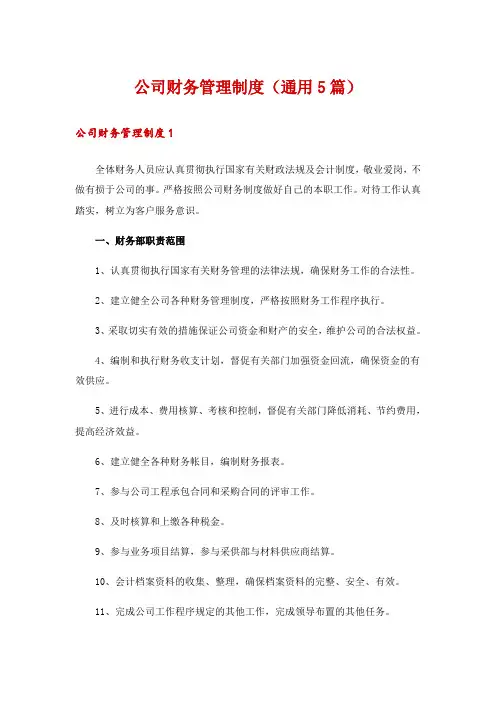 公司财务管理制度（通用5篇）

公司财务管理制度1

全体财务人员应认真贯彻执行国家有关财政法规及会计制度，敬业爱岗，不做有损于公司的事。严格按照公司财务制度做好自己的本职工作。对待工作认真踏实，树立为客户服务意识。

一、财务部职责范围

1、认真贯彻执行国家有关财务管理的法律法规，确保财务工作的合法性。

2、建立健全公司各种财务管理制度，严格按照财务工作程序执行。

3、采取切实有效的措施保证公司资金和财产的安全，维护公司的合法权益。

4、编制和执行财务收支计划，督促有关部门加强资金回流，确保资金的有效供应。

5、进行成本、费用核算、考核和控制，督促有关部门降低消耗、节约费用，提高经济效益。

6、建立健全各种财务帐目，编制财务报表。

7、参与公司工程承包合同和采购合同的评审工作。

8、及时核算和上缴各种税金。

9、参与业务项目结算，参与采供部与材料供应商结算。

10、会计档案资料的收集、整理，确保档案资料的完整、安全、有效。

11、完成公司工作程序规定的其他工作，完成领导布置的其他任务。